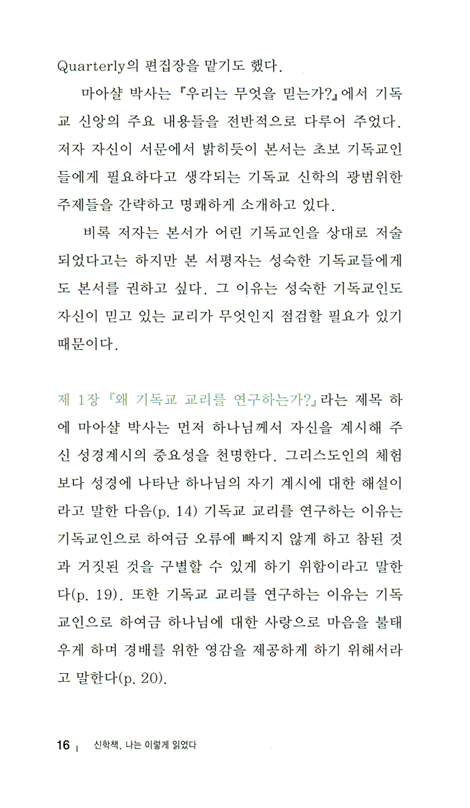 Quarterly의 편집장을 맡기도 했다.

마아샬 박사는 『우리는 무엇을 믿는가?』에서 기독교 신앙의 주요 내용들을 전반적으로 다루어 주었다. 저자 자신이 서문에서 밝히듯이 본서는 초보 기독교인들에게 필요하다고 생각되는 기독교 신학의 광범위한 주제들을 간략하고 명쾌하게 소개하고 있다.

비록 저자는 본서가 어린 기독교인을 상대로 저술되었다고는 하지만 본 서평자는 성숙한 기독교들에게도 본서를 권하고 싶다. 그 이유는 성숙한 기독교인도 자신이 믿고 있는 교리가 무엇인지 점검할 필요가 있기 때문이다.

제 1장 『왜 기독교 교리를 연구하는가?』라는 제목 하에 마아샬 박사는 먼저 하나님께서 자신을 계시해 주신 성경계시의 중요성을 천명한다. 그리스도인의 체험보다 성경에 나타난 하나님의 자기 계시에 대한 해설이라고 말한 다음(p. 14) 기독교 교리를 연구하는 이유는 기독교인으로 하여금 오류에 빠지지 않게 하고 참된 것과 거짓된 것을 구별할 수 있게 하기 위함이라고 말한다(p. 19). 또한 기독교 교리를 연구하는 이유는 기독교인으로 하여금 하나님에 대한 사랑으로 마음을 불태우게 하며 경배를 위한 영감을 제공하게 하기 위해서라고 말한다(p. 20).

16 | 신학책, 나는 이렇게 읽었다